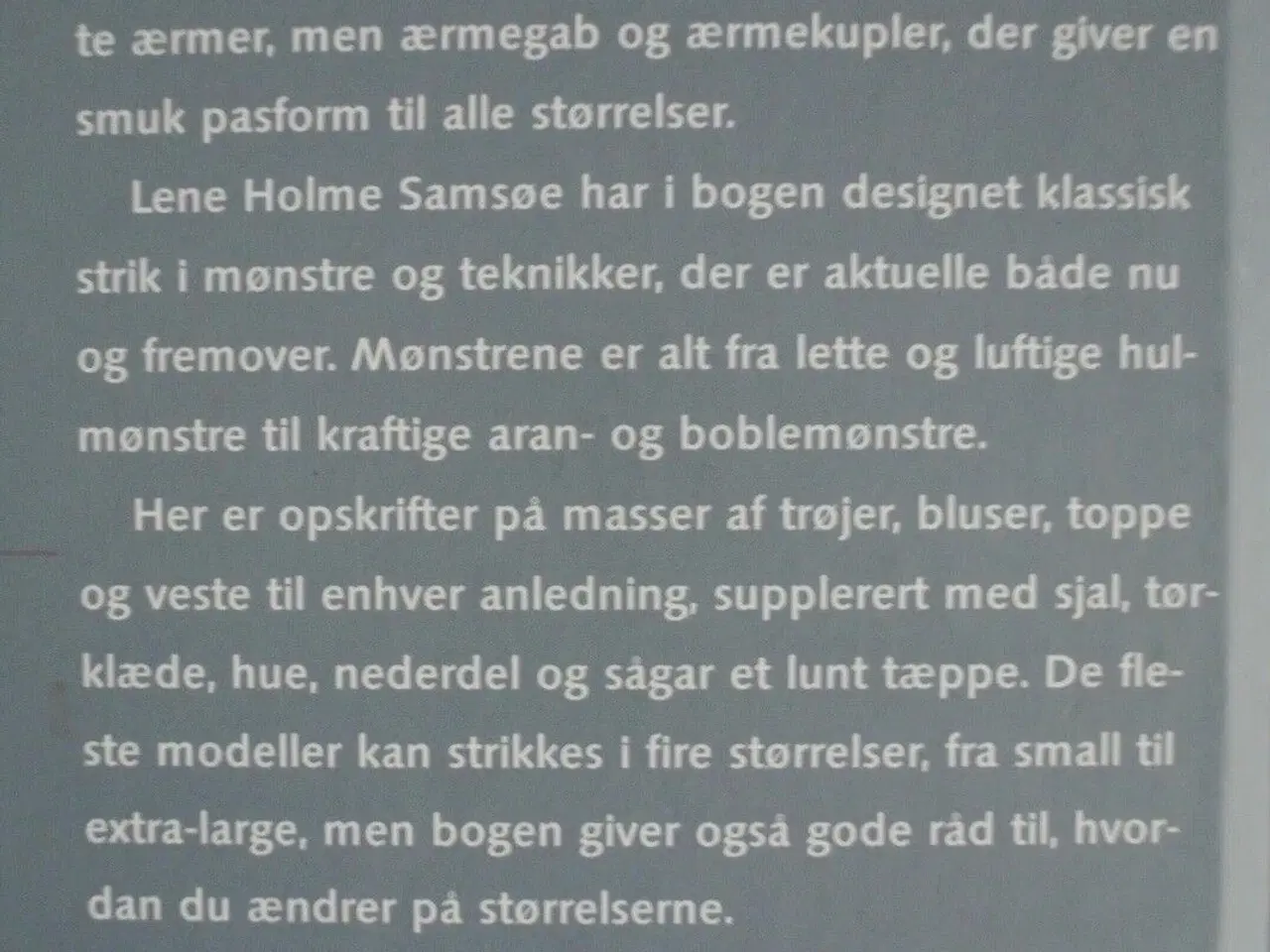 te ærmer, men ærmegab og ærmekupler, der giver en smuk pasform til alle størrelser.

Lene Holme Samsøe har i bogen designet klassisk strik i mønstre og teknikker, der er aktuelle både nu og fremover. Mønstrene er alt fra lette og luftige hulmønstre til kraftige aran- og boblemønstre.

Her er opskrifter på masser af trøjer, bluser, toppe og veste til enhver anledning, supplerert med sjal, tørklæde, hue, nederdel og sågar et lunt tæppe. De fleste modeller kan strikkes i fire størrelser, fra small til extra-large, men bogen giver også gode råd til, hvordan du ændrer på størrelserne.